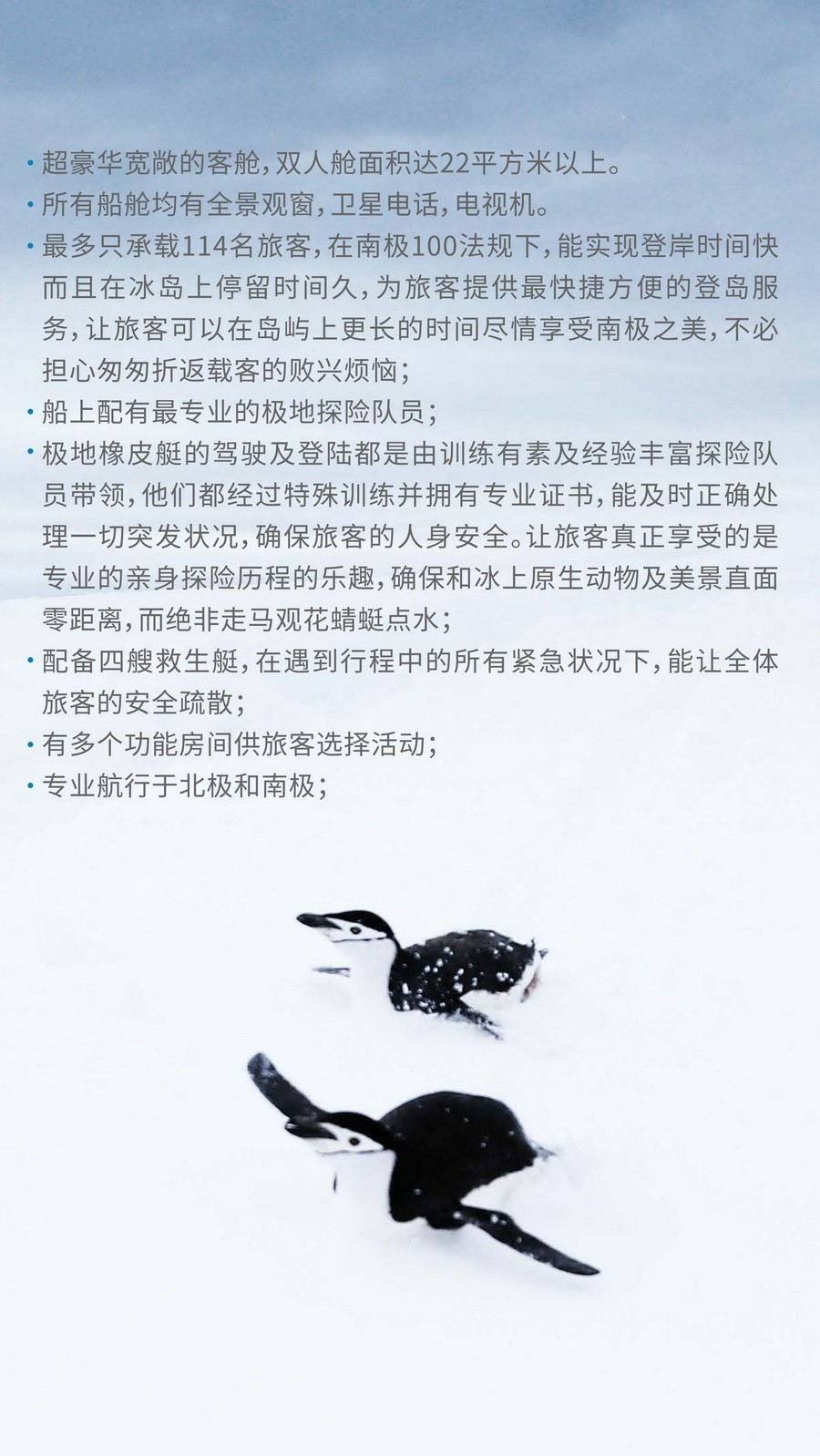 • 超豪华宽敞的客舱，双人舱面积达22平方米以上。
• 所有船舱均有全景观窗，卫星电话，电视机。
• 最多只承载114名旅客，在南极100法规下，能实现登岸时间快而且在冰岛上停留时间久，为旅客提供最快捷方便的登岛服务，让旅客可以在岛屿上更长的时间尽情享受南极之美，不必担心匆匆折返载客的败兴烦恼；
• 船上配有最专业的极地探险队员；
• 极地橡皮艇的驾驶及登陆都是由训练有素及经验丰富探险队员带领，他们都经过特殊训练并拥有专业证书，能及时正确处理一切突发状况，确保旅客的人身安全。让旅客真正享受的是专业的亲身探险历程的乐趣，确保和冰上原生动物及美景直面零距离，而绝非走马观花蜻蜓点水；
• 配备四艘救生艇，在遇到行程中的所有紧急状况下，能让全体旅客的安全疏散；
• 有多个功能房间供旅客选择活动；
• 专业航行于北极和南极；